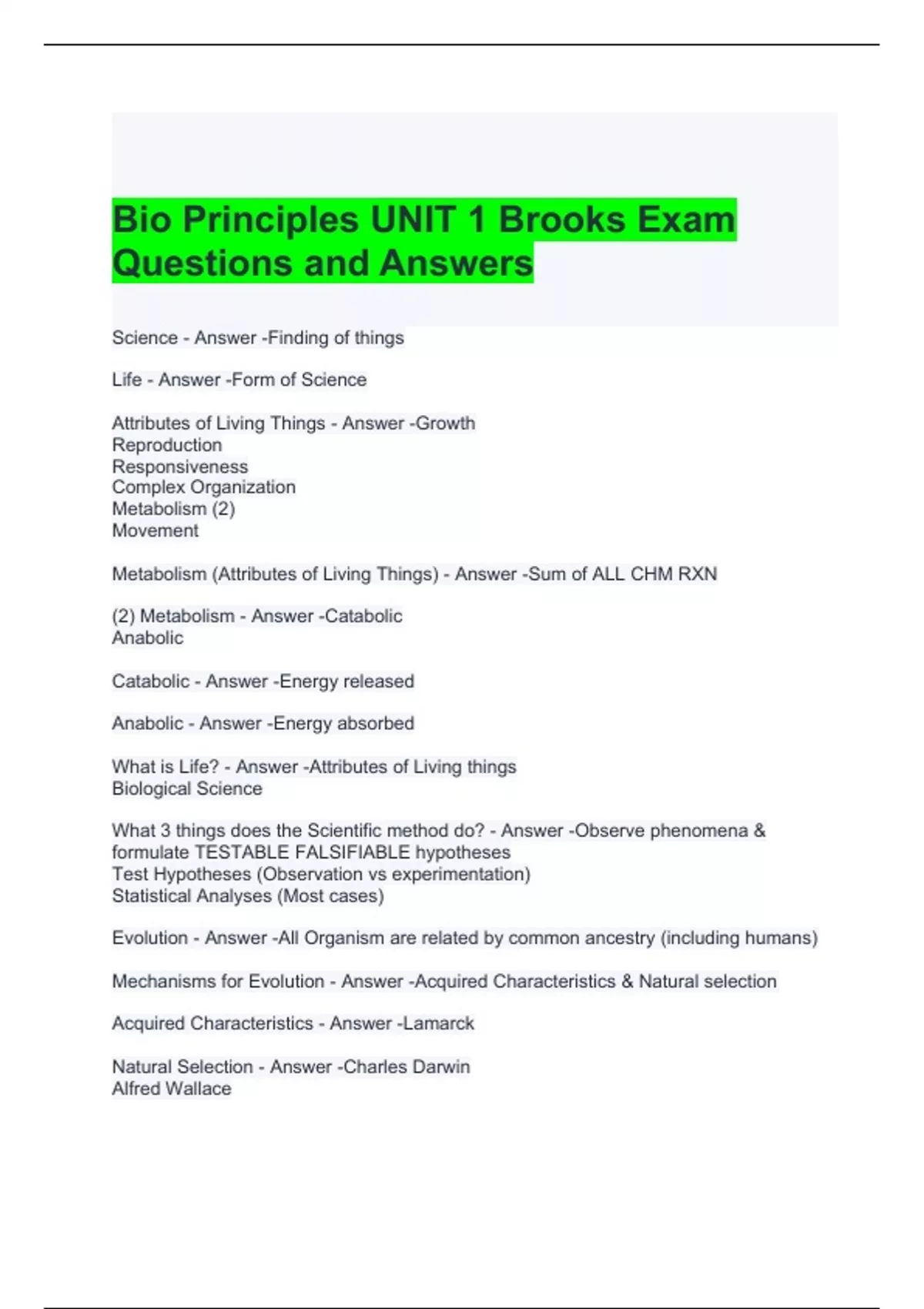 Bio Principles UNIT 1 Brooks Exam Questions and Answers

Science - Answer -Finding of things

Life - Answer -Form of Science

Attributes of Living Things - Answer -Growth
Reproduction
Responsiveness
Complex Organization
Metabolism (2)
Movement

Metabolism (Attributes of Living Things) - Answer -Sum of ALL CHM RXN

(2) Metabolism - Answer -Catabolic
Anabolic

Catabolic - Answer -Energy released

Anabolic - Answer -Energy absorbed

What is Life? - Answer -Attributes of Living things
Biological Science

What 3 things does the Scientific method do? - Answer -Observe phenomena & formulate TESTABLE FALSIFIABLE hypotheses
Test Hypotheses (Observation vs experimentation)
Statistical Analyses (Most cases)

Evolution - Answer -All Organism are related by common ancestry (including humans)

Mechanisms for Evolution - Answer -Acquired Characteristics & Natural selection

Acquired Characteristics - Answer -Lamarck

Natural Selection - Answer -Charles Darwin
Alfred Wallace